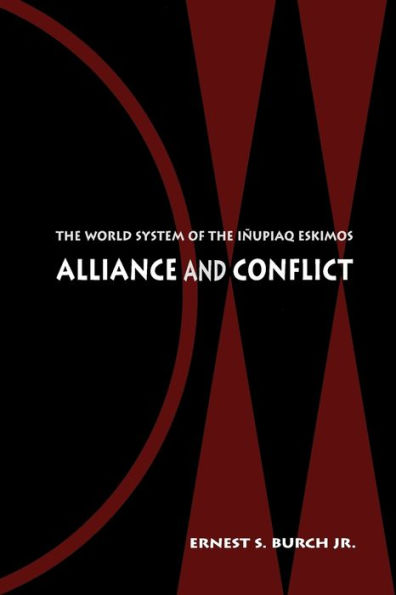 THE WORLD SYSTEM OF THE IÑUPIAQ ESKIMOS

ALLIANCE AND CONFLICT

ERNEST S. BURCH JR.